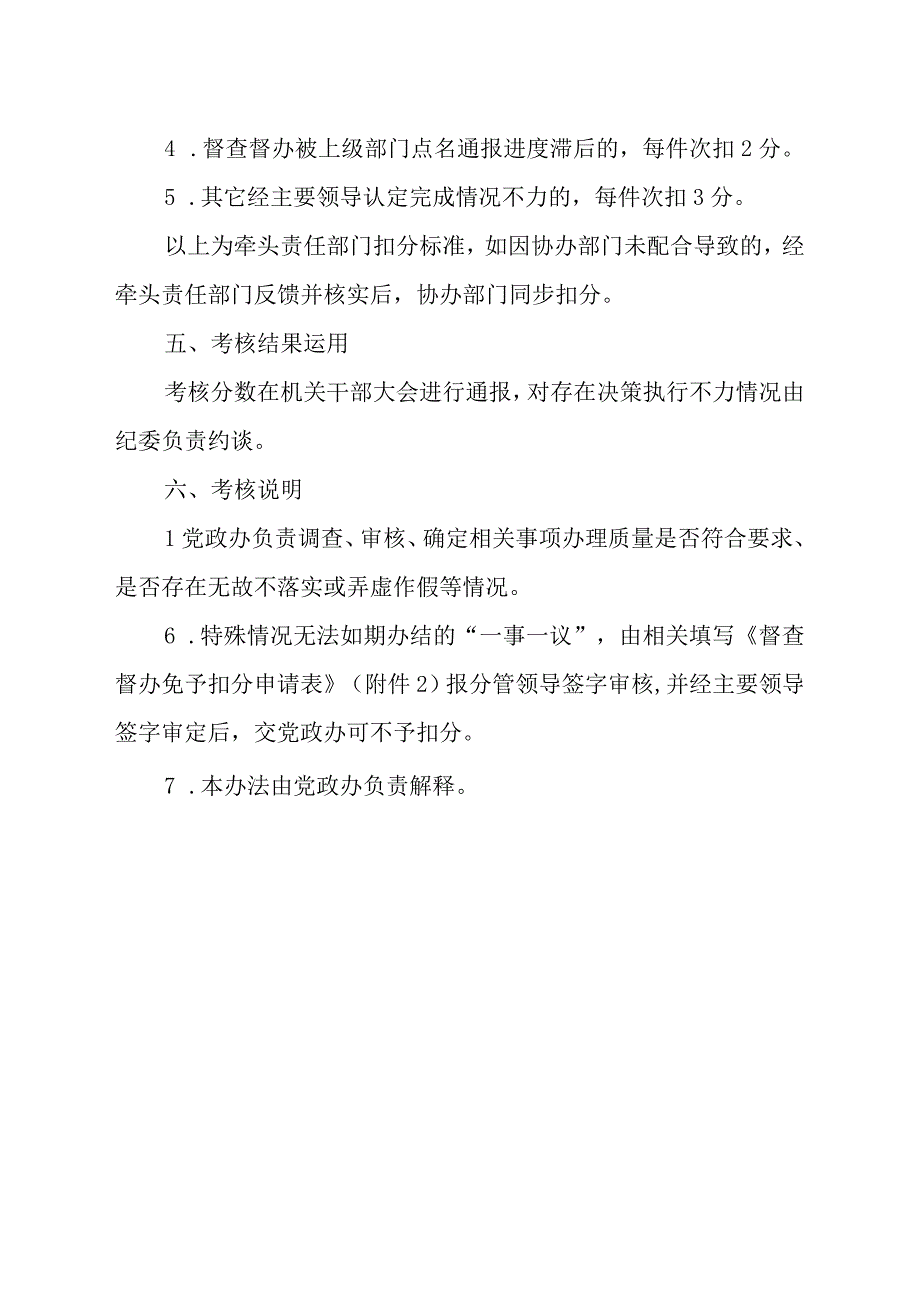 4．督查督办被上级部门点名通报进度滞后的，每件次扣2分。

5．其它经主要领导认定完成情况不力的，每件次扣3分。

以上为牵头责任部门扣分标准，如因协办部门未配合导致的，经牵头责任部门反馈并核实后，协办部门同步扣分。

五、考核结果运用

考核分数在机关干部大会进行通报，对存在决策执行不力情况由纪委负责约谈。

六、考核说明

1党政办负责调查、审核、确定相关事项办理质量是否符合要求、是否存在无故不落实或弄虚作假等情况。

6．特殊情况无法如期办结的“一事一议”，由相关填写《督查督办免予扣分申请表》（附件2）报分管领导签字审核，并经主要领导签字审定后，交党政办可不予扣分。

7．本办法由党政办负责解释。